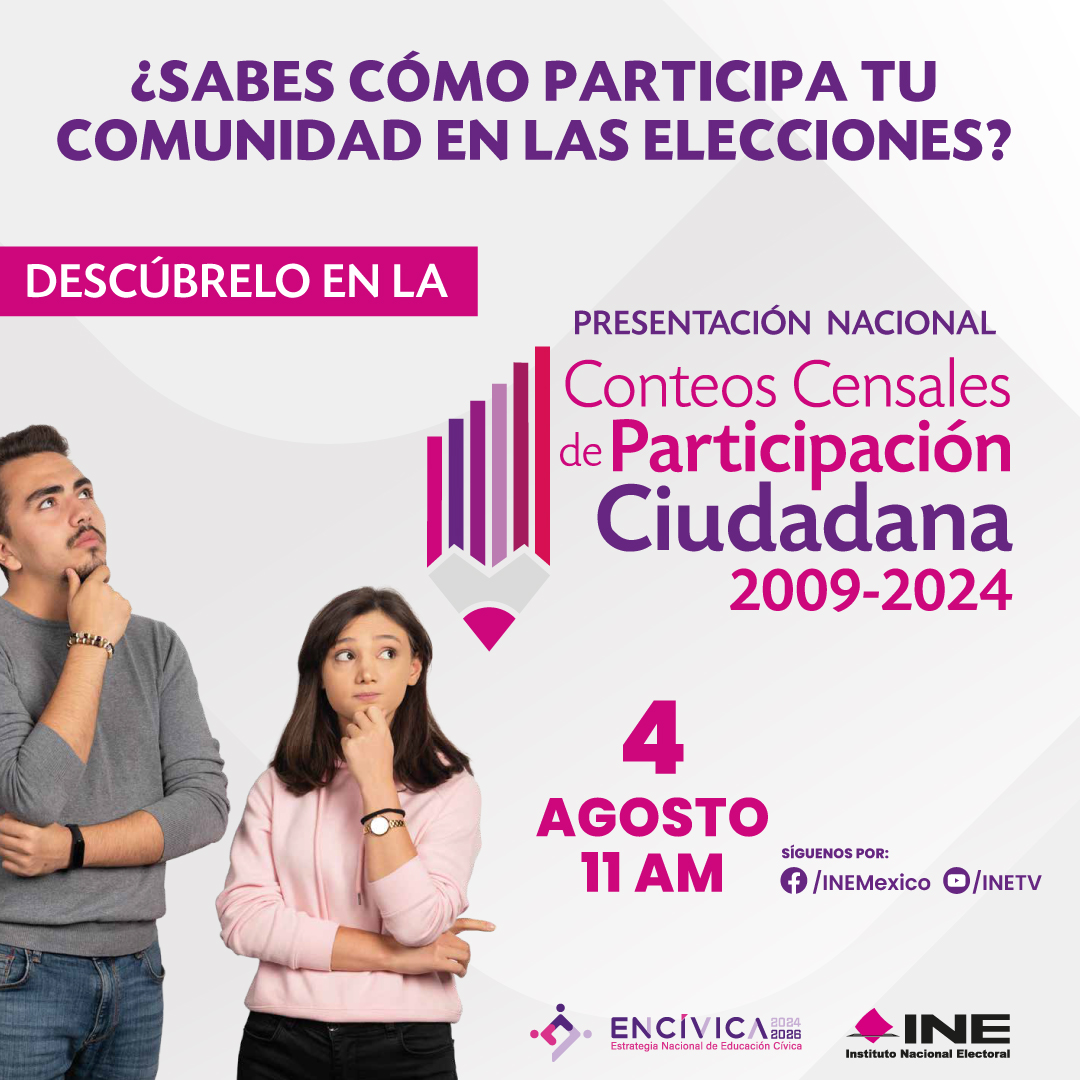 ¿SABES CÓMO PARTICIPA TU COMUNIDAD EN LAS ELECCIONES?

DESCÚBRELO EN LA

PRESENTACIÓN NACIONAL
Conteos Censales de Participación Ciudadana
2009-2024

4
AGOSTO
11 AM

SÍGUENOS POR:
/INEMexico /INETV

ENCÍVICA 2024 2026
Estrategia Nacional de Educación Cívica

INE
Instituto Nacional Electoral